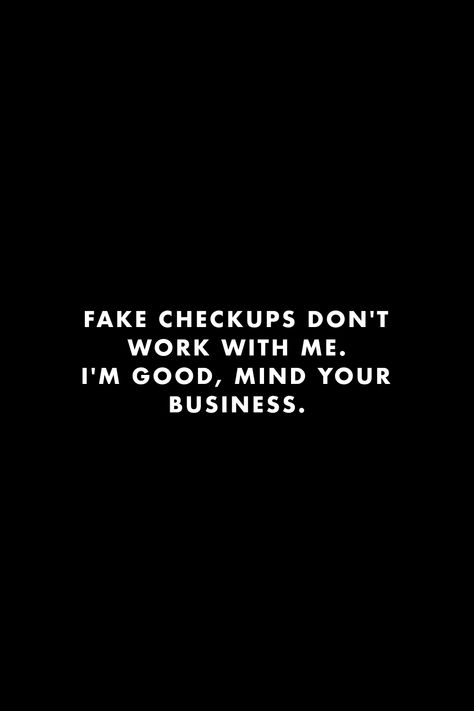 FAKE CHECKUPS DON'T WORK WITH ME. I'M GOOD, MIND YOUR BUSINESS.